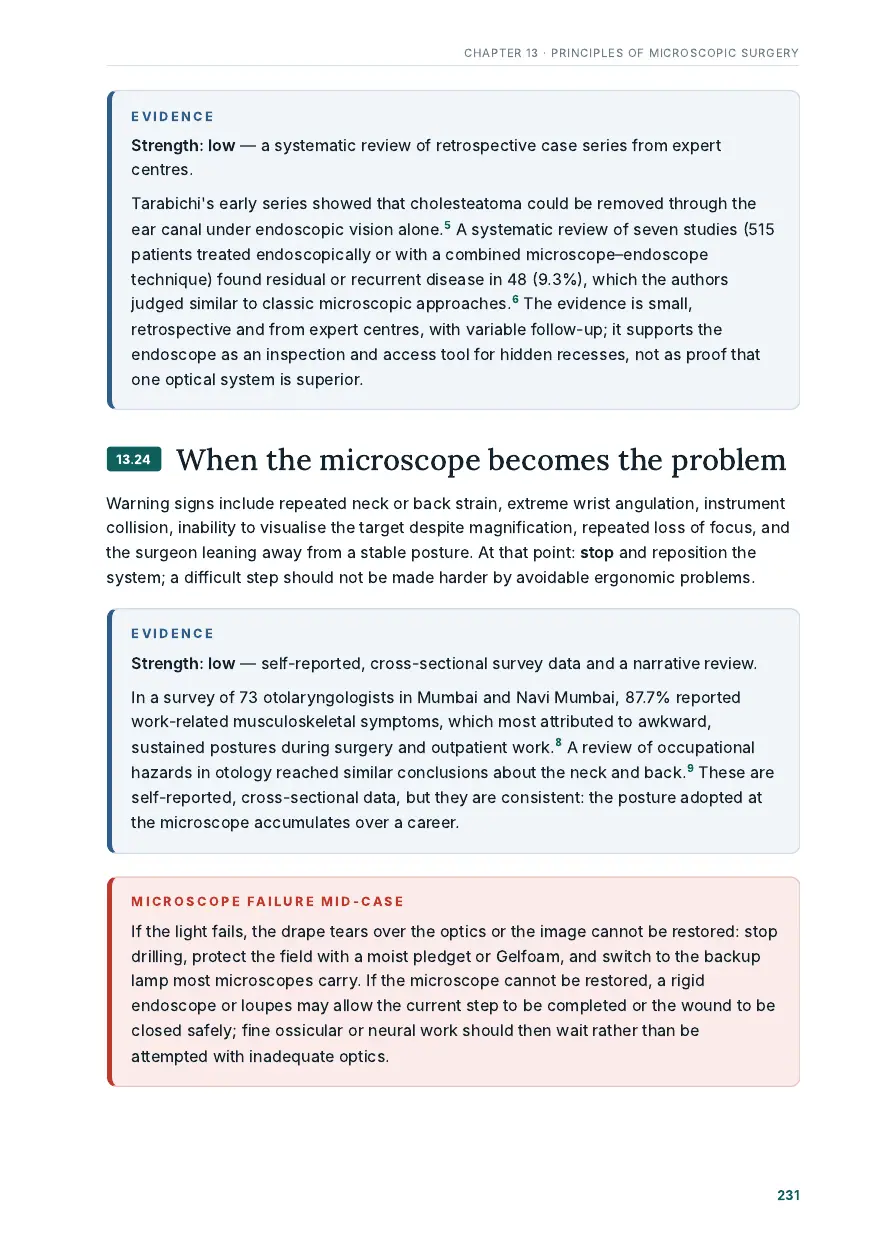 CHAPTER 13 · PRINCIPLES OF MICROSCOPIC SURGERY

EVIDENCE

Strength: low — a systematic review of retrospective case series from expert centres.

Tarabichi's early series showed that cholesteatoma could be removed through the ear canal under endoscopic vision alone.$^{5}$ A systematic review of seven studies (515 patients treated endoscopically or with a combined microscope–endoscope technique) found residual or recurrent disease in 48 (9.3%), which the authors judged similar to classic microscopic approaches.$^{6}$ The evidence is small, retrospective and from expert centres, with variable follow-up; it supports the endoscope as an inspection and access tool for hidden recesses, not as proof that one optical system is superior.

13.24 When the microscope becomes the problem

Warning signs include repeated neck or back strain, extreme wrist angulation, instrument collision, inability to visualise the target despite magnification, repeated loss of focus, and the surgeon leaning away from a stable posture. At that point: stop and reposition the system; a difficult step should not be made harder by avoidable ergonomic problems.

EVIDENCE

Strength: low — self-reported, cross-sectional survey data and a narrative review.

In a survey of 73 otolaryngologists in Mumbai and Navi Mumbai, 87.7% reported work-related musculoskeletal symptoms, which most attributed to awkward, sustained postures during surgery and outpatient work.$^{8}$ A review of occupational hazards in otology reached similar conclusions about the neck and back.$^{9}$ These are self-reported, cross-sectional data, but they are consistent: the posture adopted at the microscope accumulates over a career.

MICROSCOPE FAILURE MID-CASE

If the light fails, the drape tears over the optics or the image cannot be restored: stop drilling, protect the field with a moist pledget or Gelfoam, and switch to the backup lamp most microscopes carry. If the microscope cannot be restored, a rigid endoscope or loupes may allow the current step to be completed or the wound to be closed safely; fine ossicular or neural work should then wait rather than be attempted with inadequate optics.

231